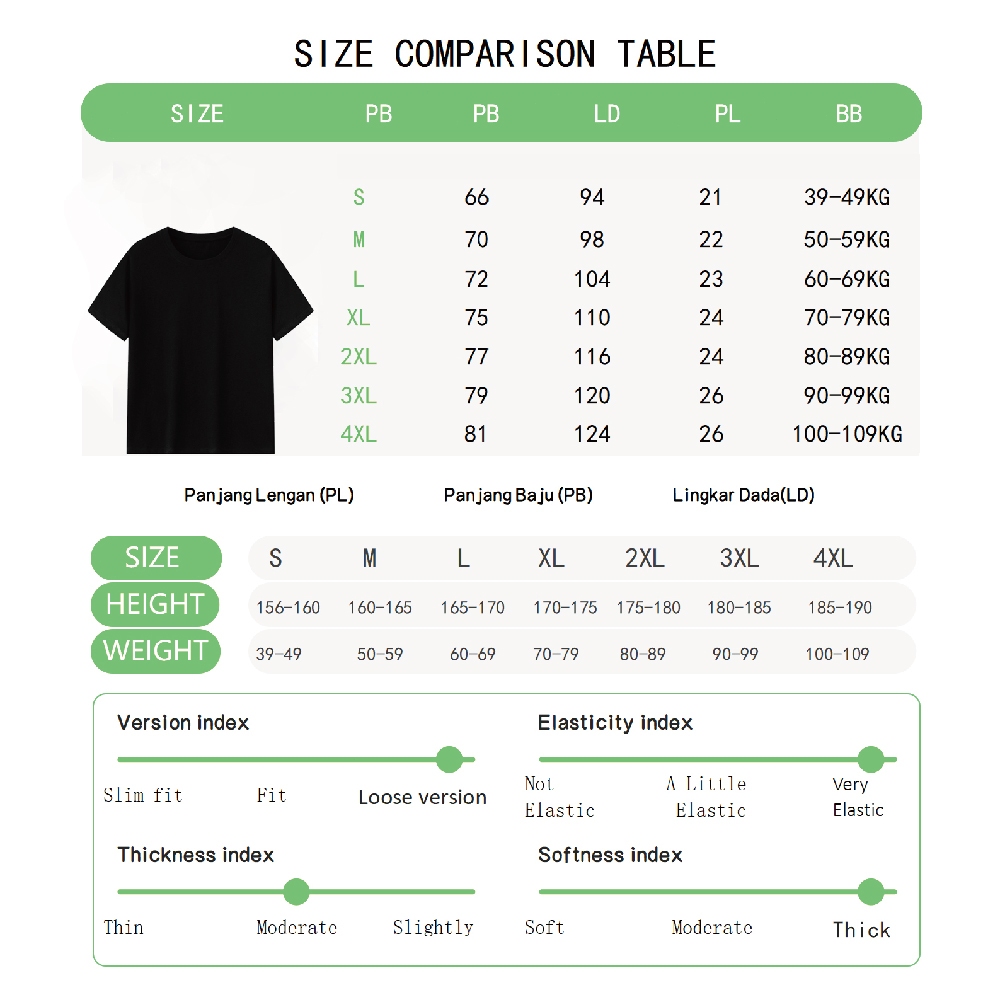 SIZE COMPARISON TABLE

| SIZE | PB | PB | LD | PL | BB |
|---|---|---|---|---|---|
| | S | 66 | 94 | 21 | 39-49KG |
| | M | 70 | 98 | 22 | 50-59KG |
| | L | 72 | 104 | 23 | 60-69KG |
| | XL | 75 | 110 | 24 | 70-79KG |
| | 2XL | 77 | 116 | 24 | 80-89KG |
| | 3XL | 79 | 120 | 26 | 90-99KG |
| | 4XL | 81 | 124 | 26 | 100-109KG |

Panjang Lengan (PL)   Panjang Baju (PB)   Lingkar Dada(LD)

| SIZE | S | M | L | XL | 2XL | 3XL | 4XL |
|---|---|---|---|---|---|---|---|
| HEIGHT | 156-160 | 160-165 | 165-170 | 170-175 | 175-180 | 180-185 | 185-190 |
| WEIGHT | 39-49 | 50-59 | 60-69 | 70-79 | 80-89 | 90-99 | 100-109 |

Version index
Slim fit   Fit   Loose version

Elasticity index
Not Elastic   A Little Elastic   Very Elastic

Thickness index
Thin   Moderate   Slightly

Softness index
Soft   Moderate   Thick